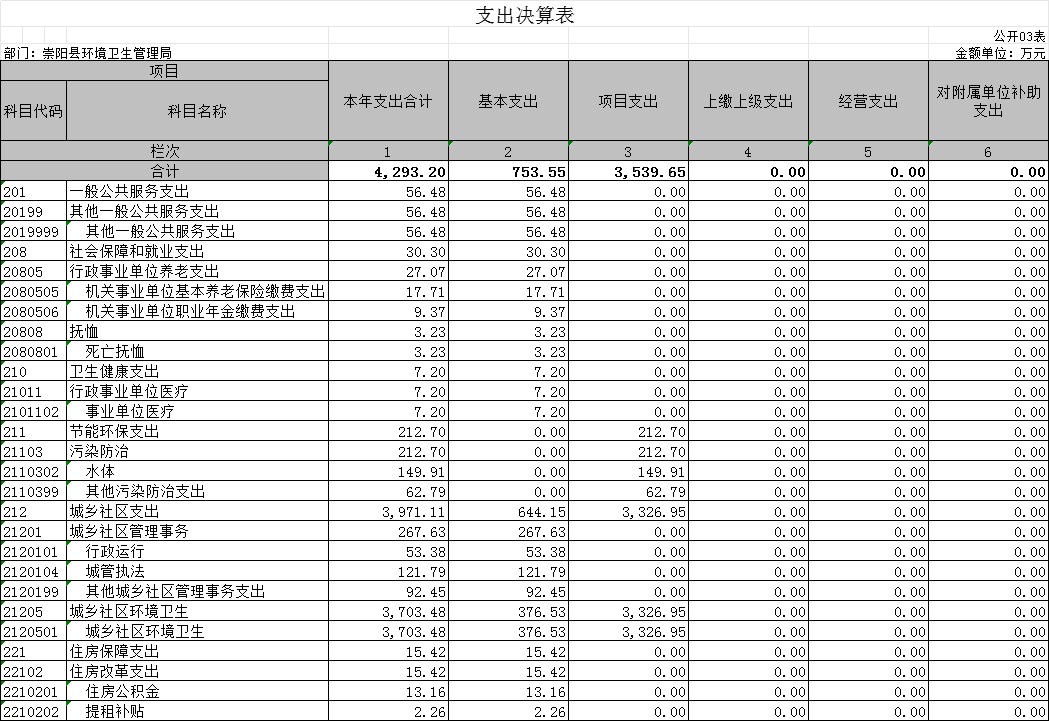 支出决算表

公开03表

部门：崇阳县环境卫生管理局

金额单位：万元

| 项目 | | 本年支出合计 | 基本支出 | 项目支出 | 上缴上级支出 | 经营支出 | 对附属单位补助支出 |
|---|---|---|---|---|---|---|---|
| 科目代码 | 科目名称 | | | | | | |
| 栏次 | | 1 | 2 | 3 | 4 | 5 | 6 |
| 合计 | | 4,293.20 | 753.55 | 3,539.65 | 0.00 | 0.00 | 0.00 |
| 201 | 一般公共服务支出 | 56.48 | 56.48 | 0.00 | 0.00 | 0.00 | 0.00 |
| 20199 | 其他一般公共服务支出 | 56.48 | 56.48 | 0.00 | 0.00 | 0.00 | 0.00 |
| 2019999 | 其他一般公共服务支出 | 56.48 | 56.48 | 0.00 | 0.00 | 0.00 | 0.00 |
| 208 | 社会保障和就业支出 | 30.30 | 30.30 | 0.00 | 0.00 | 0.00 | 0.00 |
| 20805 | 行政事业单位养老支出 | 27.07 | 27.07 | 0.00 | 0.00 | 0.00 | 0.00 |
| 2080505 | 机关事业单位基本养老保险缴费支出 | 17.71 | 17.71 | 0.00 | 0.00 | 0.00 | 0.00 |
| 2080506 | 机关事业单位职业年金缴费支出 | 9.37 | 9.37 | 0.00 | 0.00 | 0.00 | 0.00 |
| 20808 | 抚恤 | 3.23 | 3.23 | 0.00 | 0.00 | 0.00 | 0.00 |
| 2080801 | 死亡抚恤 | 3.23 | 3.23 | 0.00 | 0.00 | 0.00 | 0.00 |
| 210 | 卫生健康支出 | 7.20 | 7.20 | 0.00 | 0.00 | 0.00 | 0.00 |
| 21011 | 行政事业单位医疗 | 7.20 | 7.20 | 0.00 | 0.00 | 0.00 | 0.00 |
| 2101102 | 事业单位医疗 | 7.20 | 7.20 | 0.00 | 0.00 | 0.00 | 0.00 |
| 211 | 节能环保支出 | 212.70 | 0.00 | 212.70 | 0.00 | 0.00 | 0.00 |
| 21103 | 污染防治 | 212.70 | 0.00 | 212.70 | 0.00 | 0.00 | 0.00 |
| 2110302 | 水体 | 149.91 | 0.00 | 149.91 | 0.00 | 0.00 | 0.00 |
| 2110399 | 其他污染防治支出 | 62.79 | 0.00 | 62.79 | 0.00 | 0.00 | 0.00 |
| 212 | 城乡社区支出 | 3,971.11 | 644.15 | 3,326.95 | 0.00 | 0.00 | 0.00 |
| 21201 | 城乡社区管理事务 | 267.63 | 267.63 | 0.00 | 0.00 | 0.00 | 0.00 |
| 2120101 | 行政运行 | 53.38 | 53.38 | 0.00 | 0.00 | 0.00 | 0.00 |
| 2120104 | 城管执法 | 121.79 | 121.79 | 0.00 | 0.00 | 0.00 | 0.00 |
| 2120199 | 其他城乡社区管理事务支出 | 92.45 | 92.45 | 0.00 | 0.00 | 0.00 | 0.00 |
| 21205 | 城乡社区环境卫生 | 3,703.48 | 376.53 | 3,326.95 | 0.00 | 0.00 | 0.00 |
| 2120501 | 城乡社区环境卫生 | 3,703.48 | 376.53 | 3,326.95 | 0.00 | 0.00 | 0.00 |
| 221 | 住房保障支出 | 15.42 | 15.42 | 0.00 | 0.00 | 0.00 | 0.00 |
| 22102 | 住房改革支出 | 15.42 | 15.42 | 0.00 | 0.00 | 0.00 | 0.00 |
| 2210201 | 住房公积金 | 13.16 | 13.16 | 0.00 | 0.00 | 0.00 | 0.00 |
| 2210202 | 提租补贴 | 2.26 | 2.26 | 0.00 | 0.00 | 0.00 | 0.00 |